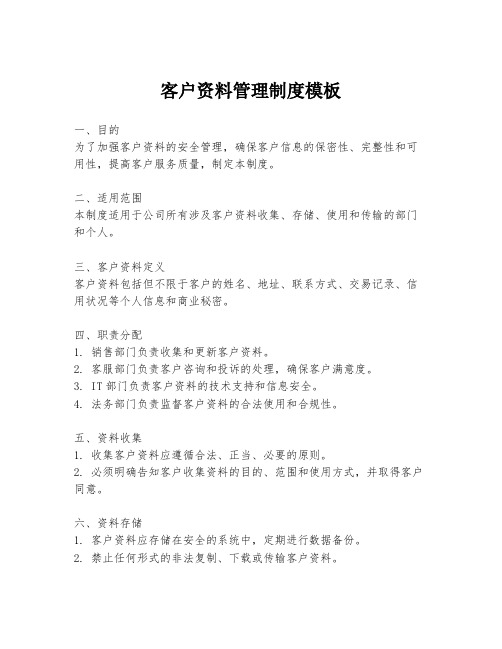 客户资料管理制度模板

一、目的
为了加强客户资料的安全管理，确保客户信息的保密性、完整性和可用性，提高客户服务质量，制定本制度。

二、适用范围
本制度适用于公司所有涉及客户资料收集、存储、使用和传输的部门和个人。

三、客户资料定义
客户资料包括但不限于客户的姓名、地址、联系方式、交易记录、信用状况等个人信息和商业秘密。

四、职责分配
1. 销售部门负责收集和更新客户资料。
2. 客服部门负责客户咨询和投诉的处理，确保客户满意度。
3. IT 部门负责客户资料的技术支持和信息安全。
4. 法务部门负责监督客户资料的合法使用和合规性。

五、资料收集
1. 收集客户资料应遵循合法、正当、必要的原则。
2. 必须明确告知客户收集资料的目的、范围和使用方式，并取得客户同意。

六、资料存储
1. 客户资料应存储在安全的系统中，定期进行数据备份。
2. 禁止任何形式的非法复制、下载或传输客户资料。